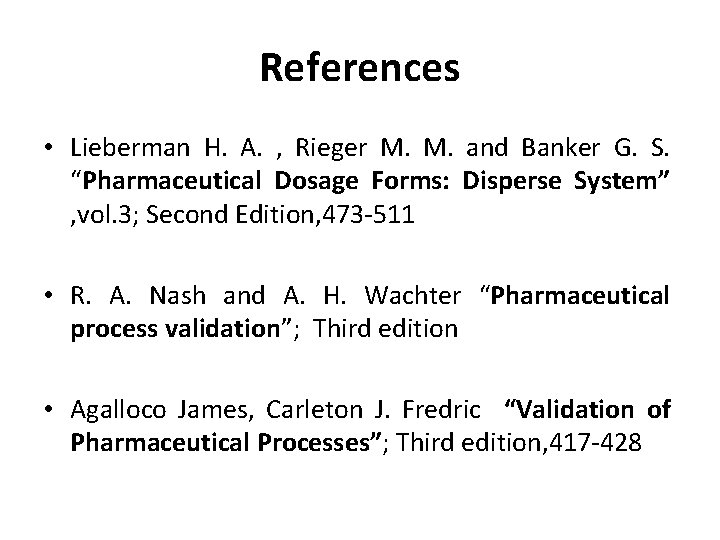 References

• Lieberman H. A. , Rieger M. M. and Banker G. S. "Pharmaceutical Dosage Forms: Disperse System" ,vol.3; Second Edition,473-511

• R. A. Nash and A. H. Wachter "Pharmaceutical process validation"; Third edition

• Agalloco James, Carleton J. Fredric "Validation of Pharmaceutical Processes"; Third edition,417-428